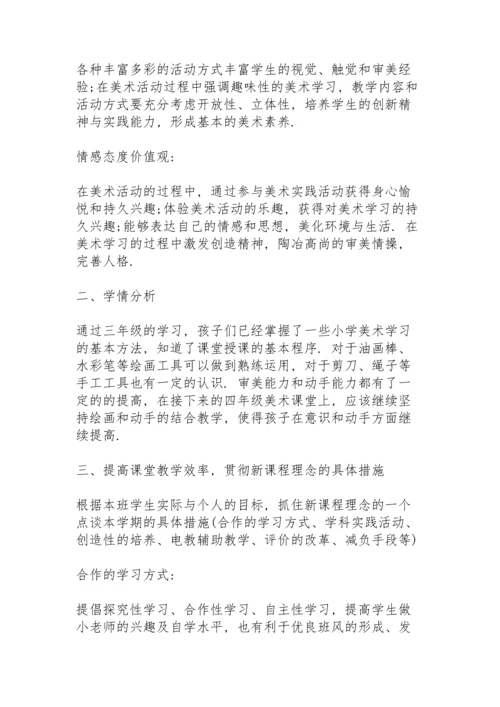 各种丰富多彩的活动方式丰富学生的视觉、触觉和审美经验;在美术活动过程中强调趣味性的美术学习，教学内容和活动方式要充分考虑开放性、立体性，培养学生的创新精神与实践能力，形成基本的美术素养.

情感态度价值观:

在美术活动的过程中，通过参与美术实践活动获得身心愉悦和持久兴趣;体验美术活动的乐趣，获得对美术学习的持久兴趣;能够表达自己的情感和思想，美化环境与生活. 在美术学习的过程中激发创造精神，陶冶高尚的审美情操，完善人格.

二、学情分析

通过三年级的学习，孩子们已经掌握了一些小学美术学习的基本方法，知道了课堂授课的基本程序. 对于油画棒、水彩笔等绘画工具可以做到熟练运用，对于剪刀、绳子等手工工具也有一定的认识. 审美能力和动手能力都有了一定的的提高，在接下来的四年级美术课堂上，应该继续坚持绘画和动手的结合教学，使得孩子在意识和动手方面继续提高.

三、提高课堂教学效率，贯彻新课程理念的具体措施

根据本班学生实际与个人的目标，抓住新课程理念的一个点谈本学期的具体措施(合作的学习方式、学科实践活动、创造性的培养、电教辅助教学、评价的改革、减负手段等)

合作的学习方式:

提倡探究性学习、合作性学习、自主性学习，提高学生做小老师的兴趣及自学水平，也有利于优良班风的形成、发